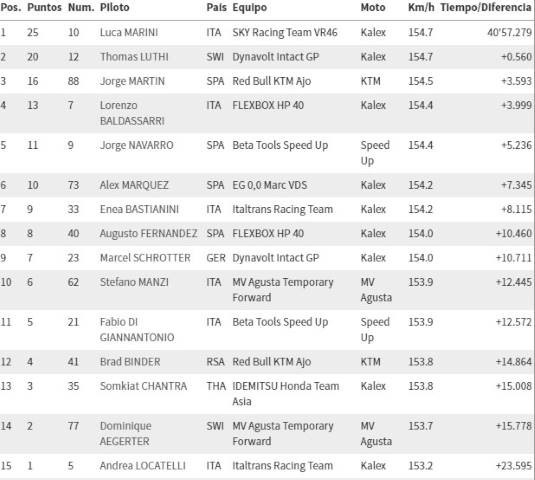 | Pos. | Puntos | Num. | Piloto | País | Equipo | Moto | Km/h | Tiempo/Diferencia |
|---|---|---|---|---|---|---|---|---|
| 1 | 25 | 10 | Luca MARINI | ITA | SKY Racing Team VR46 | Kalex | 154.7 | 40'57.279 |
| 2 | 20 | 12 | Thomas LUTHI | SWI | Dynavolt Intact GP | Kalex | 154.7 | +0.560 |
| 3 | 16 | 88 | Jorge MARTIN | SPA | Red Bull KTM Ajo | KTM | 154.5 | +3.593 |
| 4 | 13 | 7 | Lorenzo BALDASSARRI | ITA | FLEXBOX HP 40 | Kalex | 154.4 | +3.999 |
| 5 | 11 | 9 | Jorge NAVARRO | SPA | Beta Tools Speed Up | Speed Up | 154.4 | +5.236 |
| 6 | 10 | 73 | Alex MARQUEZ | SPA | EG 0,0 Marc VDS | Kalex | 154.2 | +7.345 |
| 7 | 9 | 33 | Enea BASTIANINI | ITA | Italtrans Racing Team | Kalex | 154.2 | +8.115 |
| 8 | 8 | 40 | Augusto FERNANDEZ | SPA | FLEXBOX HP 40 | Kalex | 154.0 | +10.460 |
| 9 | 7 | 23 | Marcel SCHROTTER | GER | Dynavolt Intact GP | Kalex | 154.0 | +10.711 |
| 10 | 6 | 62 | Stefano MANZI | ITA | MV Agusta Temporary Forward | MV Agusta | 153.9 | +12.445 |
| 11 | 5 | 21 | Fabio DI GIANNANTONIO | ITA | Beta Tools Speed Up | Speed Up | 153.9 | +12.572 |
| 12 | 4 | 41 | Brad BINDER | RSA | Red Bull KTM Ajo | KTM | 153.8 | +14.864 |
| 13 | 3 | 35 | Somkiat CHANTRA | THA | IDEMITSU Honda Team Asia | Kalex | 153.8 | +15.008 |
| 14 | 2 | 77 | Dominique AEGERTER | SWI | MV Agusta Temporary Forward | MV Agusta | 153.7 | +15.778 |
| 15 | 1 | 5 | Andrea LOCATELLI | ITA | Italtrans Racing Team | Kalex | 153.2 | +23.595 |